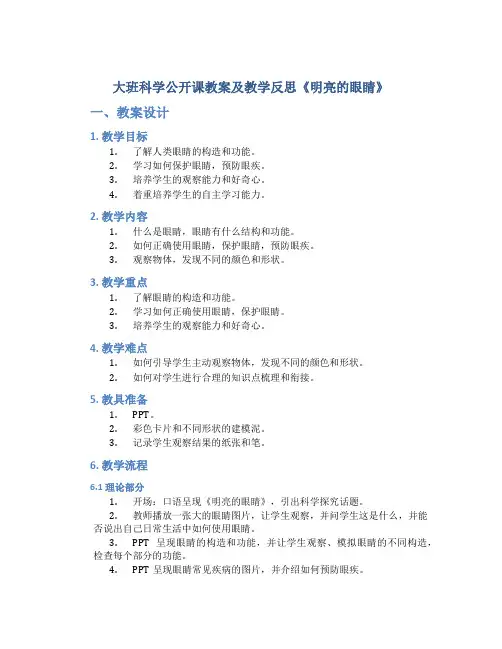 大班科学公开课教案及教学反思《明亮的眼睛》

一、教案设计

1. 教学目标

1. 了解人类眼睛的构造和功能。
2. 学习如何保护眼睛，预防眼疾。
3. 培养学生的观察能力和好奇心。
4. 着重培养学生的自主学习能力。

2. 教学内容

1. 什么是眼睛，眼睛有什么结构和功能。
2. 如何正确使用眼睛，保护眼睛，预防眼疾。
3. 观察物体，发现不同的颜色和形状。

3. 教学重点

1. 了解眼睛的构造和功能。
2. 学习如何正确使用眼睛，保护眼睛。
3. 培养学生的观察能力和好奇心。

4. 教学难点

1. 如何引导学生主动观察物体，发现不同的颜色和形状。
2. 如何对学生进行合理的知识点梳理和衔接。

5. 教具准备

1. PPT。
2. 彩色卡片和不同形状的建模泥。
3. 记录学生观察结果的纸张和笔。

6. 教学流程

6.1 理论部分

1. 开场：口语呈现《明亮的眼睛》，引出科学探究话题。
2. 教师播放一张大的眼睛图片，让学生观察，并问学生这是什么，并能否说出自己日常生活中如何使用眼睛。
3. PPT 呈现眼睛的构造和功能，并让学生观察、模拟眼睛的不同构造，检查每个部分的功能。
4. PPT 呈现眼睛常见疾病的图片，并介绍如何预防眼疾。